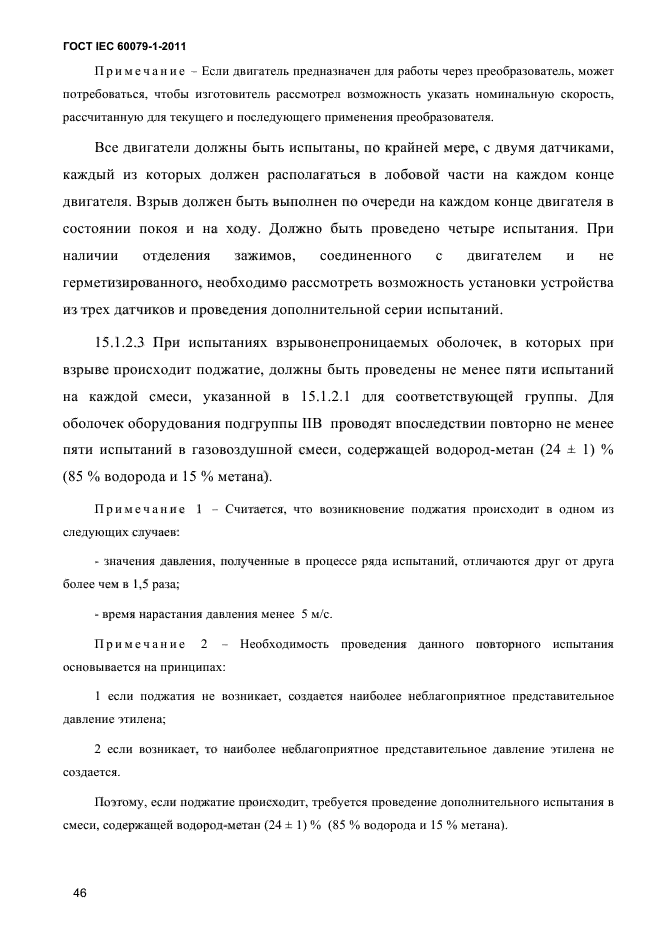 ГОСТ IEC 60079-1-2011

Примечание – Если двигатель предназначен для работы через преобразователь, может потребоваться, чтобы изготовитель рассмотрел возможность указать номинальную скорость, рассчитанную для текущего и последующего применения преобразователя.

Все двигатели должны быть испытаны, по крайней мере, с двумя датчиками, каждый из которых должен располагаться в лобовой части на каждом конце двигателя. Взрыв должен быть выполнен по очереди на каждом конце двигателя в состоянии покоя и на ходу. Должно быть проведено четыре испытания. При наличии отделения зажимов, соединенного с двигателем и не герметизированного, необходимо рассмотреть возможность установки устройства из трех датчиков и проведения дополнительной серии испытаний.

15.1.2.3 При испытаниях взрывонепроницаемых оболочек, в которых при взрыве происходит поджатие, должны быть проведены не менее пяти испытаний на каждой смеси, указанной в 15.1.2.1 для соответствующей группы. Для оболочек оборудования подгруппы IIB проводят впоследствии повторно не менее пяти испытаний в газовоздушной смеси, содержащей водород-метан (24 ± 1) % (85 % водорода и 15 % метана).

Примечание 1 – Считается, что возникновение поджатия происходит в одном из следующих случаев:

- значения давления, полученные в процессе ряда испытаний, отличаются друг от друга более чем в 1,5 раза;

- время нарастания давления менее 5 м/с.

Примечание 2 – Необходимость проведения данного повторного испытания основывается на принципах:

1 если поджатия не возникает, создается наиболее неблагоприятное представительное давление этилена;

2 если возникает, то наиболее неблагоприятное представительное давление этилена не создается.

Поэтому, если поджатие происходит, требуется проведение дополнительного испытания в смеси, содержащей водород-метан (24 ± 1) % (85 % водорода и 15 % метана).

46